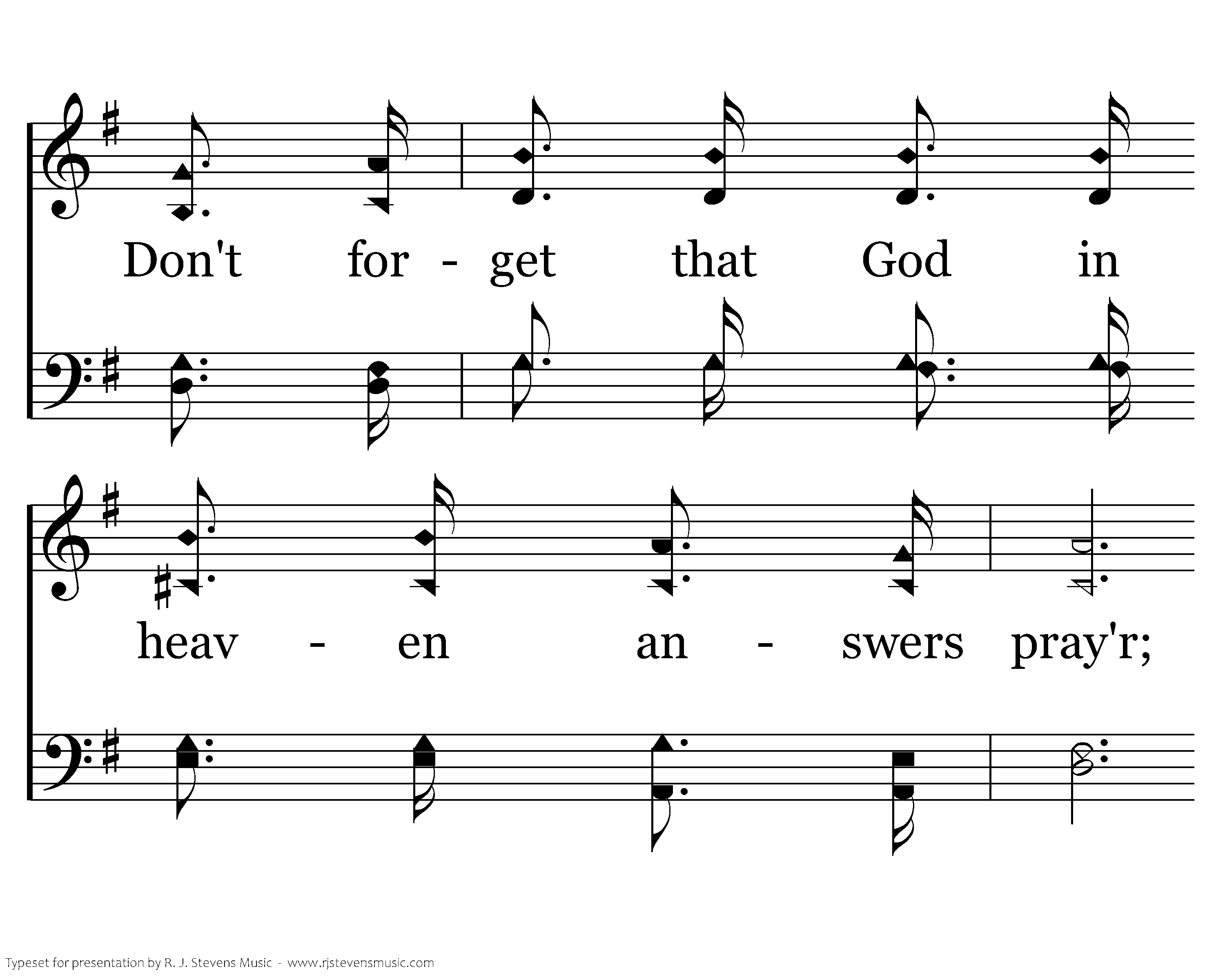 Don't for - get that God in

heav - en an - swers pray'r;

Typeset for presentation by R. J. Stevens Music - www.rjstevensmusic.com